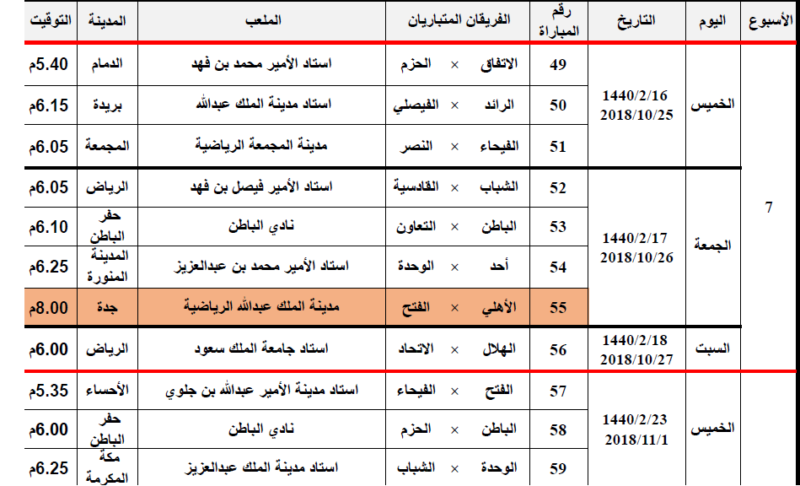 | الأسبوع | اليوم | التاريخ | رقم المباراة | الفريقان المتباريان | الملعب | المدينة | التوقيت |
|---|---|---|---|---|---|---|---|
| 7 | الخميس | 1440/2/16 2018/10/25 | 49 | الاتفاق × الحزم | استاد الأمير محمد بن فهد | الدمام | 5.40م |
| | | | 50 | الرائد × الفيصلي | استاد مدينة الملك عبدالله | بريدة | 6.15م |
| | | | 51 | الفيحاء × النصر | مدينة المجمعة الرياضية | المجمعة | 6.05م |
| | الجمعة | 1440/2/17 2018/10/26 | 52 | الشباب × القادسية | استاد الأمير فيصل بن فهد | الرياض | 6.05م |
| | | | 53 | الباطن × التعاون | نادي الباطن | حفر الباطن | 6.10م |
| | | | 54 | أحد × الوحدة | استاد الأمير محمد بن عبدالعزيز | المدينة المنورة | 6.25م |
| | | | 55 | الأهلي × الفتح | مدينة الملك عبدالله الرياضية | جدة | 8.00م |
| | السبت | 1440/2/18 2018/10/27 | 56 | الهلال × الاتحاد | استاد جامعة الملك سعود | الرياض | 6.00م |
| | الخميس | 1440/2/23 2018/11/1 | 57 | الفتح × الفيحاء | استاد مدينة الأمير عبدالله بن جلوي | الأحساء | 5.35م |
| | | | 58 | الباطن × الحزم | نادي الباطن | حفر الباطن | 6.00م |
| | | | 59 | الوحدة × الشباب | استاد مدينة الملك عبدالعزيز | مكة المكرمة | 6.25م |